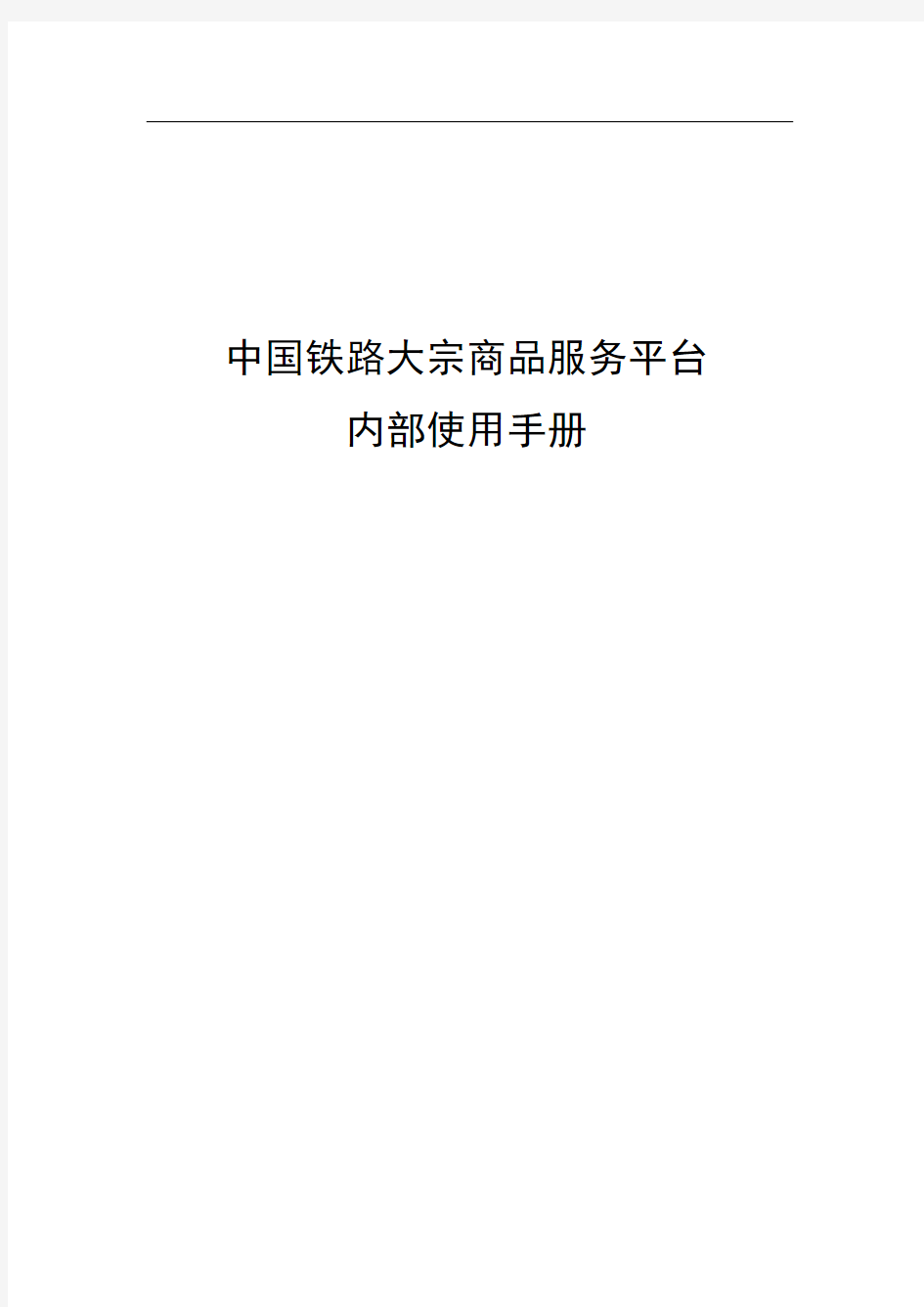 中国铁路大宗商品服务平台
内部使用手册